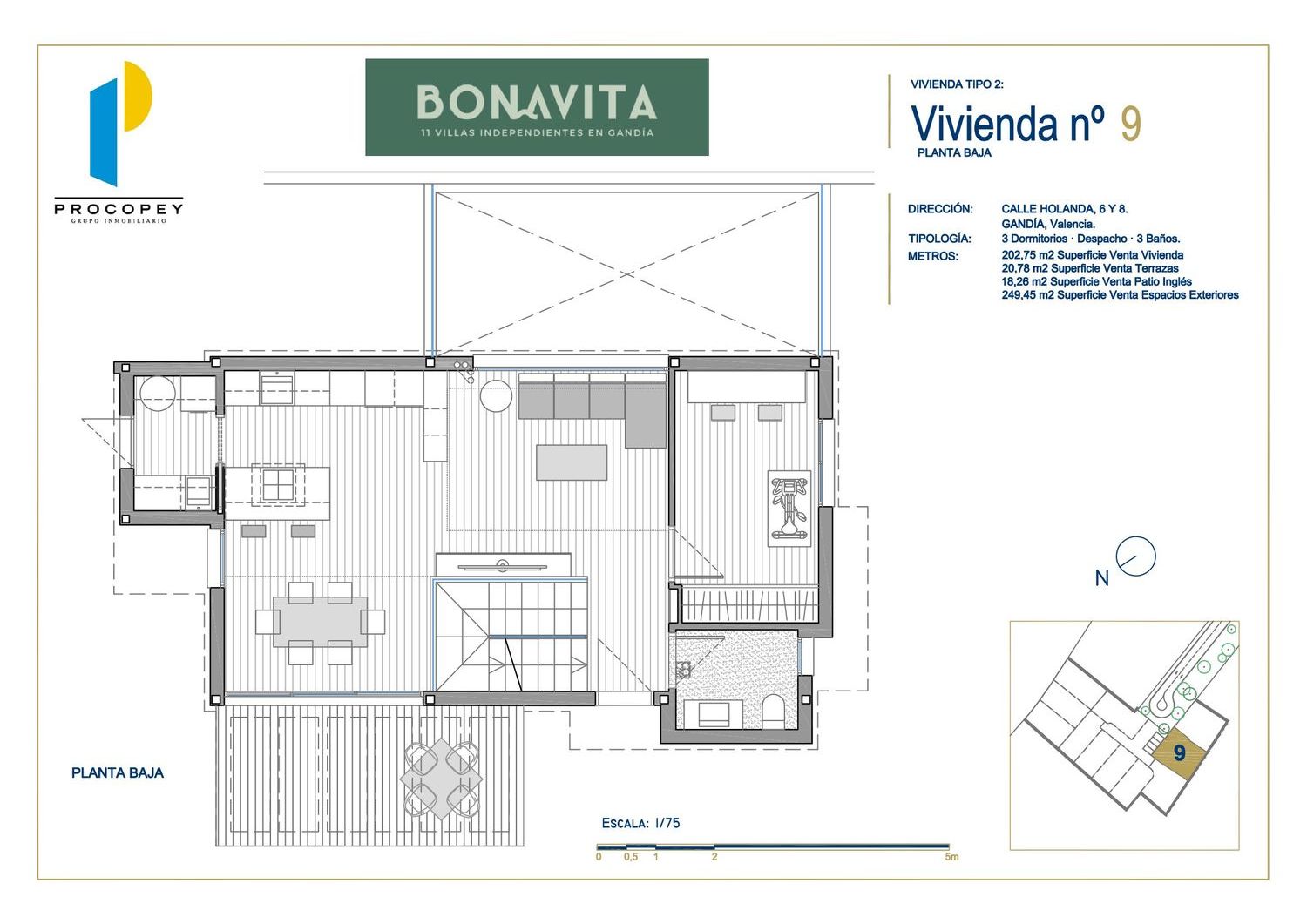 PROCOPEY
GRUPO INMOBILIARIO

BONAVITA
11 VILLAS INDEPENDIENTES EN GANDÍA

VIVIENDA TIPO 2:
Vivienda nº 9
PLANTA BAJA

DIRECCIÓN: CALLE HOLANDA, 6 Y 8. GANDÍA, Valencia.
TIPOLOGÍA: 3 Dormitorios · Despacho · 3 Baños.
METROS: 202,75 m2 Superficie Venta Vivienda
20,78 m2 Superficie Venta Terrazas
18,26 m2 Superficie Venta Patio Inglés
249,45 m2 Superficie Venta Espacios Exteriores

N

9

PLANTA BAJA

ESCALA: 1/75
0 0,5 1 2 5m